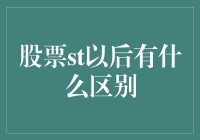 股票st以后有什么区别